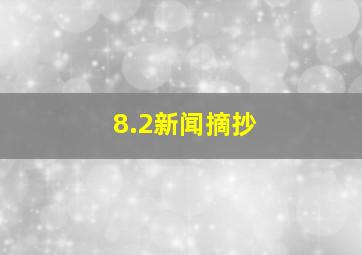 8.2新闻摘抄